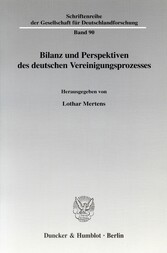 Schriftenreihe der Gesellschaft für Deutschlandforschung

Band 90

Bilanz und Perspektiven des deutschen Vereinigungsprozesses

Herausgegeben von

Lothar Mertens

Duncker & Humblot · Berlin